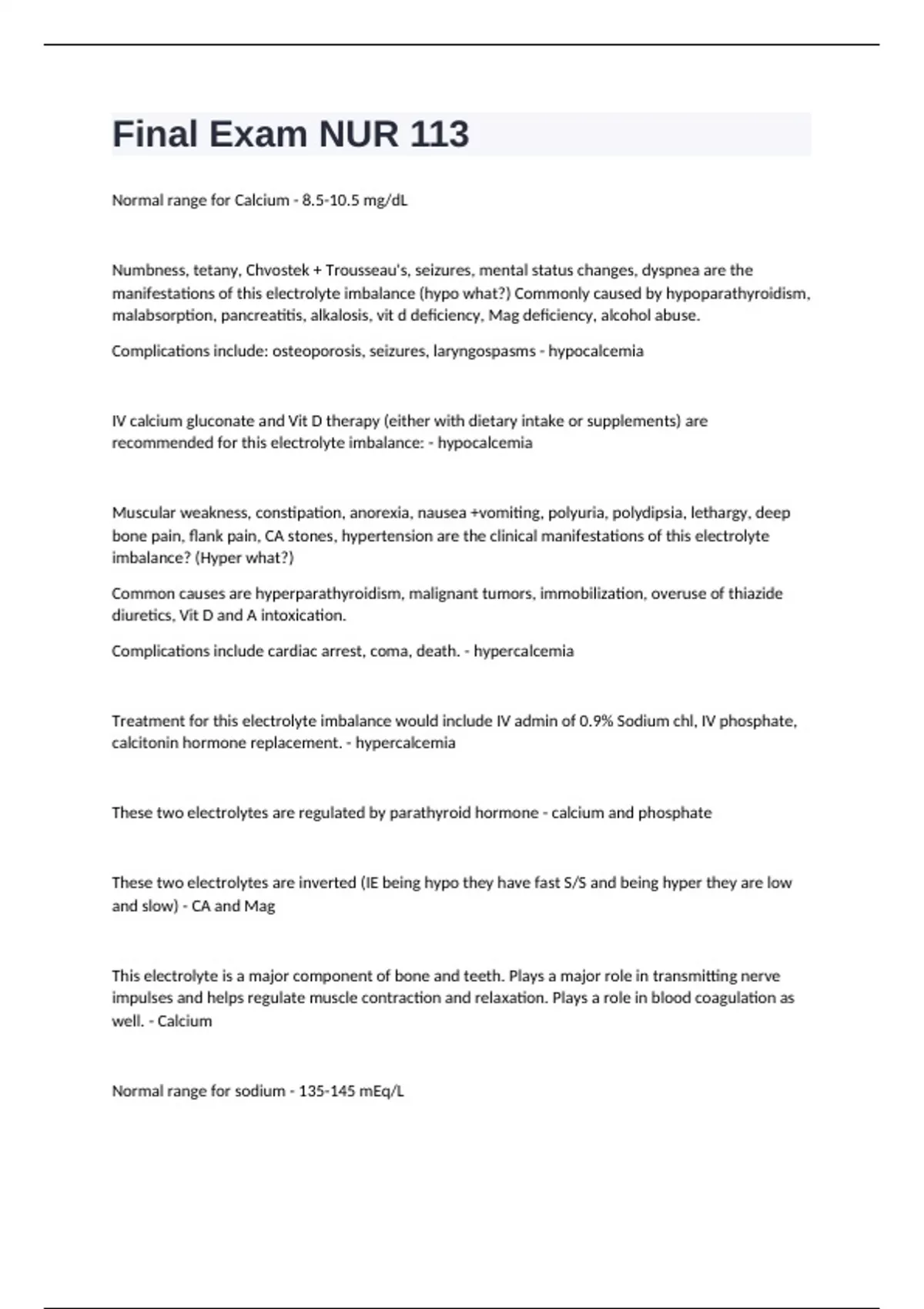 Final Exam NUR 113

Normal range for Calcium - 8.5-10.5 mg/dL

Numbness, tetany, Chvostek + Trousseau's, seizures, mental status changes, dyspnea are the manifestations of this electrolyte imbalance (hypo what?) Commonly caused by hypoparathyroidism, malabsorption, pancreatitis, alkalosis, vit d deficiency, Mag deficiency, alcohol abuse.

Complications include: osteoporosis, seizures, laryngospasms - hypocalcemia

IV calcium gluconate and Vit D therapy (either with dietary intake or supplements) are recommended for this electrolyte imbalance: - hypocalcemia

Muscular weakness, constipation, anorexia, nausea +vomiting, polyuria, polydipsia, lethargy, deep bone pain, flank pain, CA stones, hypertension are the clinical manifestations of this electrolyte imbalance? (Hyper what?)

Common causes are hyperparathyroidism, malignant tumors, immobilization, overuse of thiazide diuretics, Vit D and A intoxication.

Complications include cardiac arrest, coma, death. - hypercalcemia

Treatment for this electrolyte imbalance would include IV admin of 0.9% Sodium chl, IV phosphate, calcitonin hormone replacement. - hypercalcemia

These two electrolytes are regulated by parathyroid hormone - calcium and phosphate

These two electrolytes are inverted (IE being hypo they have fast S/S and being hyper they are low and slow) - CA and Mag

This electrolyte is a major component of bone and teeth. Plays a major role in transmitting nerve impulses and helps regulate muscle contraction and relaxation. Plays a role in blood coagulation as well. - Calcium

Normal range for sodium - 135-145 mEq/L